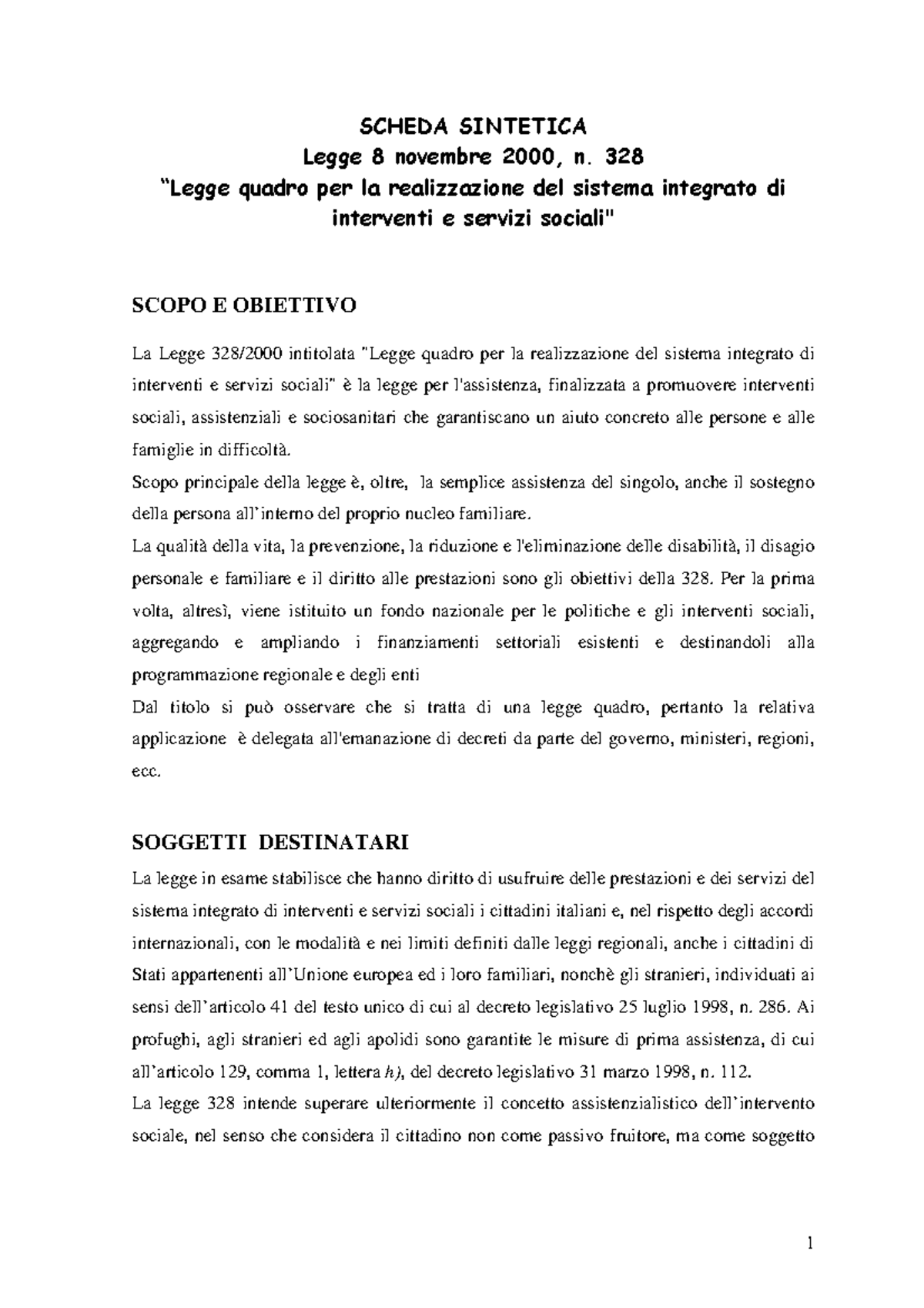 SCHEDA SINTETICA
Legge 8 novembre 2000, n. 328
"Legge quadro per la realizzazione del sistema integrato di interventi e servizi sociali"

SCOPO E OBIETTIVO

La Legge 328/2000 intitolata "Legge quadro per la realizzazione del sistema integrato di interventi e servizi sociali" è la legge per l'assistenza, finalizzata a promuovere interventi sociali, assistenziali e sociosanitari che garantiscano un aiuto concreto alle persone e alle famiglie in difficoltà.
Scopo principale della legge è, oltre, la semplice assistenza del singolo, anche il sostegno della persona all'interno del proprio nucleo familiare.
La qualità della vita, la prevenzione, la riduzione e l'eliminazione delle disabilità, il disagio personale e familiare e il diritto alle prestazioni sono gli obiettivi della 328. Per la prima volta, altresì, viene istituito un fondo nazionale per le politiche e gli interventi sociali, aggregando e ampliando i finanziamenti settoriali esistenti e destinandoli alla programmazione regionale e degli enti
Dal titolo si può osservare che si tratta di una legge quadro, pertanto la relativa applicazione è delegata all'emanazione di decreti da parte del governo, ministeri, regioni, ecc.

SOGGETTI DESTINATARI
La legge in esame stabilisce che hanno diritto di usufruire delle prestazioni e dei servizi del sistema integrato di interventi e servizi sociali i cittadini italiani e, nel rispetto degli accordi internazionali, con le modalità e nei limiti definiti dalle leggi regionali, anche i cittadini di Stati appartenenti all'Unione europea ed i loro familiari, nonchè gli stranieri, individuati ai sensi dell'articolo 41 del testo unico di cui al decreto legislativo 25 luglio 1998, n. 286. Ai profughi, agli stranieri ed agli apolidi sono garantite le misure di prima assistenza, di cui all'articolo 129, comma 1, lettera h), del decreto legislativo 31 marzo 1998, n. 112.
La legge 328 intende superare ulteriormente il concetto assistenzialistico dell'intervento sociale, nel senso che considera il cittadino non come passivo fruitore, ma come soggetto

1